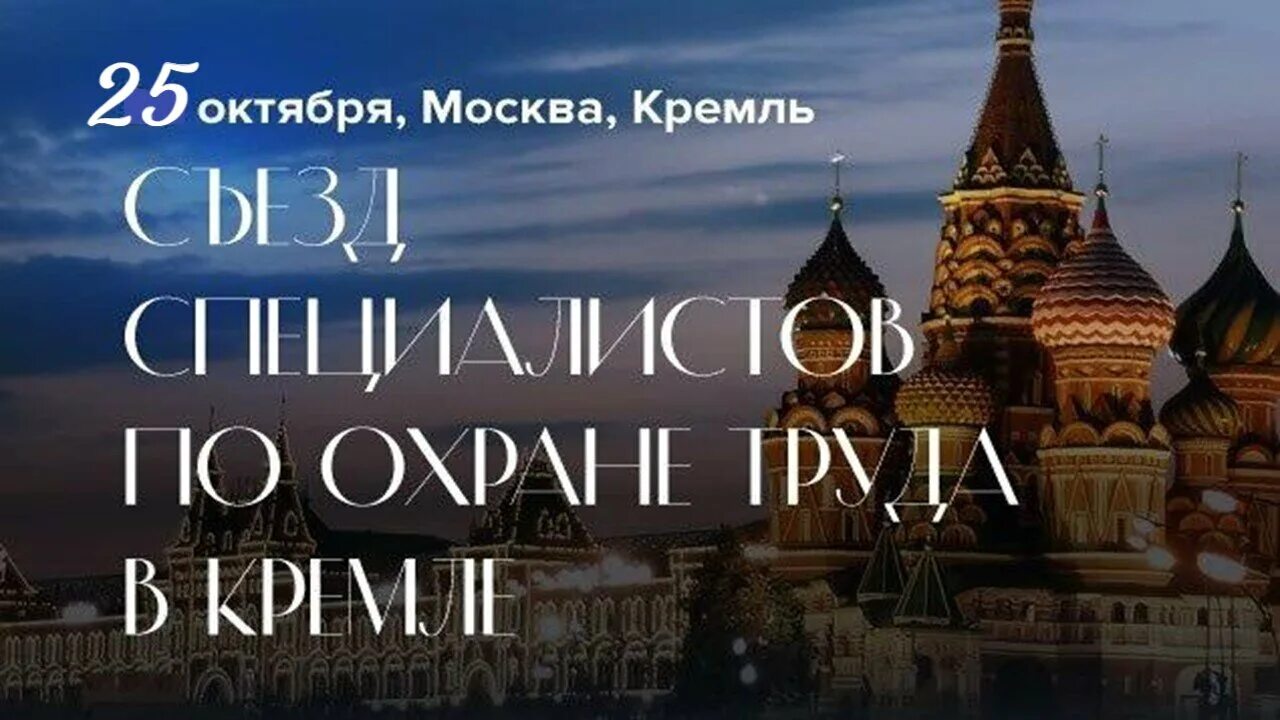 25 октября, Москва, Кремль

СЪЕЗД СПЕЦИАЛИСТОВ ПО ОХРАНЕ ТРУДА В КРЕМЛЕ